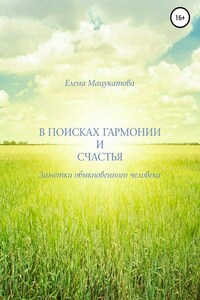 16+

Елена Мацукатова

В ПОИСКАХ ГАРМОНИИ
И
СЧАСТЬЯ

Заметки обыкновенного человека